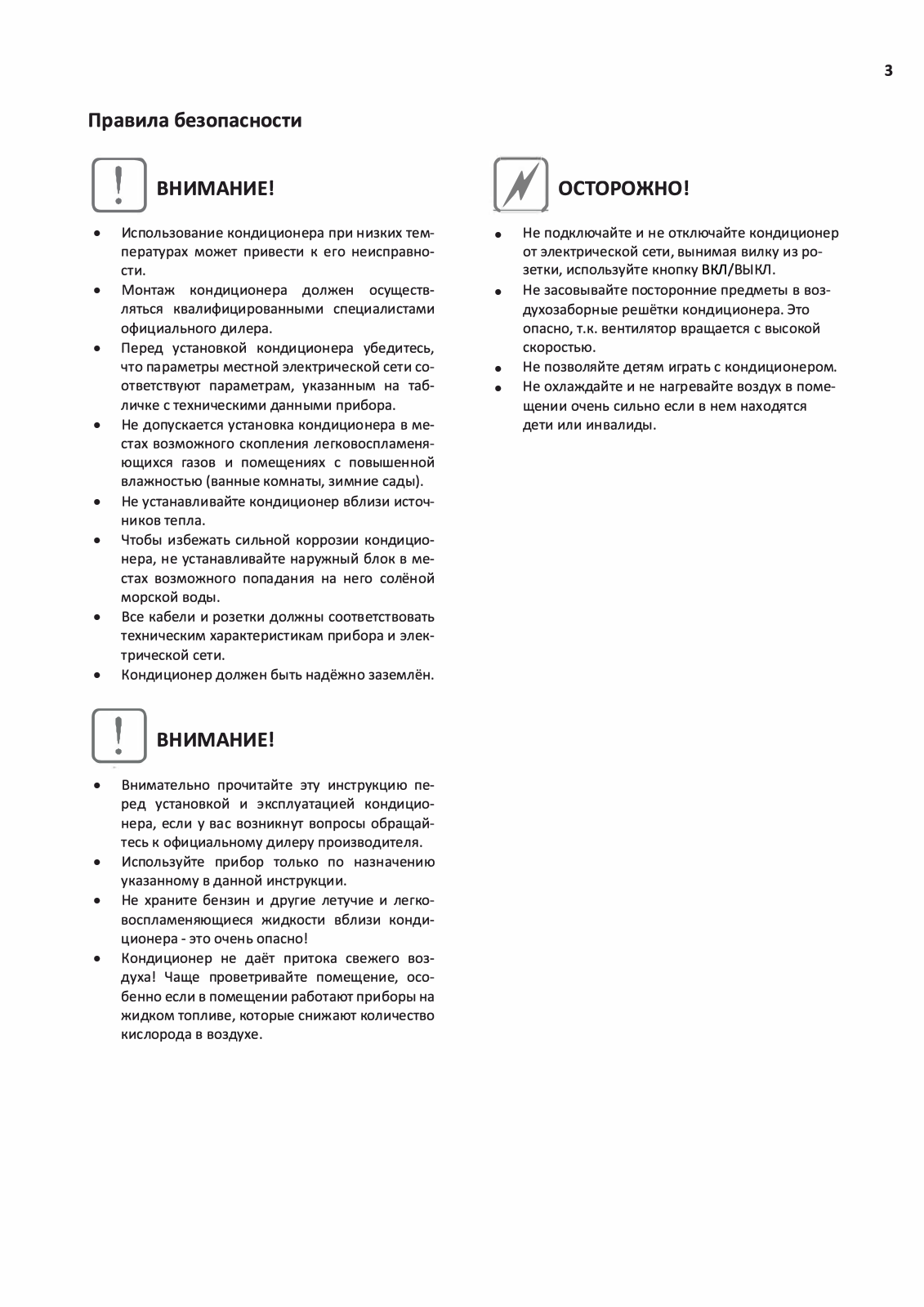 3

Правила безопасности

ВНИМАНИЕ!

• Использование кондиционера при низких температурах может привести к его неисправности.
• Монтаж кондиционера должен осуществляться квалифицированными специалистами официального дилера.
• Перед установкой кондиционера убедитесь, что параметры местной электрической сети соответствуют параметрам, указанным на табличке с техническими данными прибора.
• Не допускается установка кондиционера в местах возможного скопления легковоспламеняющихся газов и помещениях с повышенной влажностью (ванные комнаты, зимние сады).
• Не устанавливайте кондиционер вблизи источников тепла.
• Чтобы избежать сильной коррозии кондиционера, не устанавливайте наружный блок в местах возможного попадания на него солёной морской воды.
• Все кабели и розетки должны соответствовать техническим характеристикам прибора и электрической сети.
• Кондиционер должен быть надёжно заземлён.

ВНИМАНИЕ!

• Внимательно прочитайте эту инструкцию перед установкой и эксплуатацией кондиционера, если у вас возникнут вопросы обращайтесь к официальному дилеру производителя.
• Используйте прибор только по назначению указанному в данной инструкции.
• Не храните бензин и другие летучие и легковоспламеняющиеся жидкости вблизи кондиционера - это очень опасно!
• Кондиционер не даёт притока свежего воздуха! Чаще проветривайте помещение, особенно если в помещении работают приборы на жидком топливе, которые снижают количество кислорода в воздухе.

ОСТОРОЖНО!

• Не подключайте и не отключайте кондиционер от электрической сети, вынимая вилку из розетки, используйте кнопку ВКЛ/ВЫКЛ.
• Не засовывайте посторонние предметы в воздухозаборные решётки кондиционера. Это опасно, т.к. вентилятор вращается с высокой скоростью.
• Не позволяйте детям играть с кондиционером.
• Не охлаждайте и не нагревайте воздух в помещении очень сильно если в нем находятся дети или инвалиды.